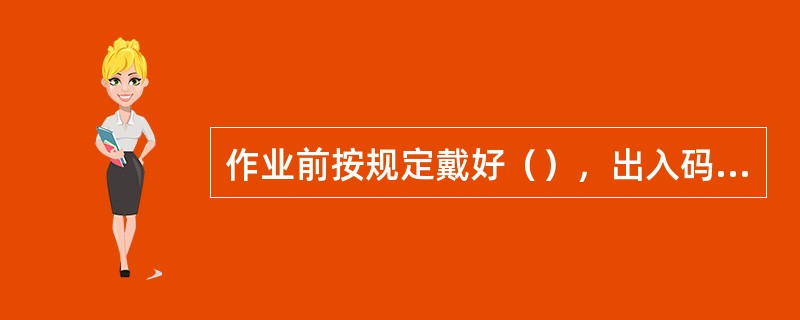 作业前按规定戴好（），出入码...